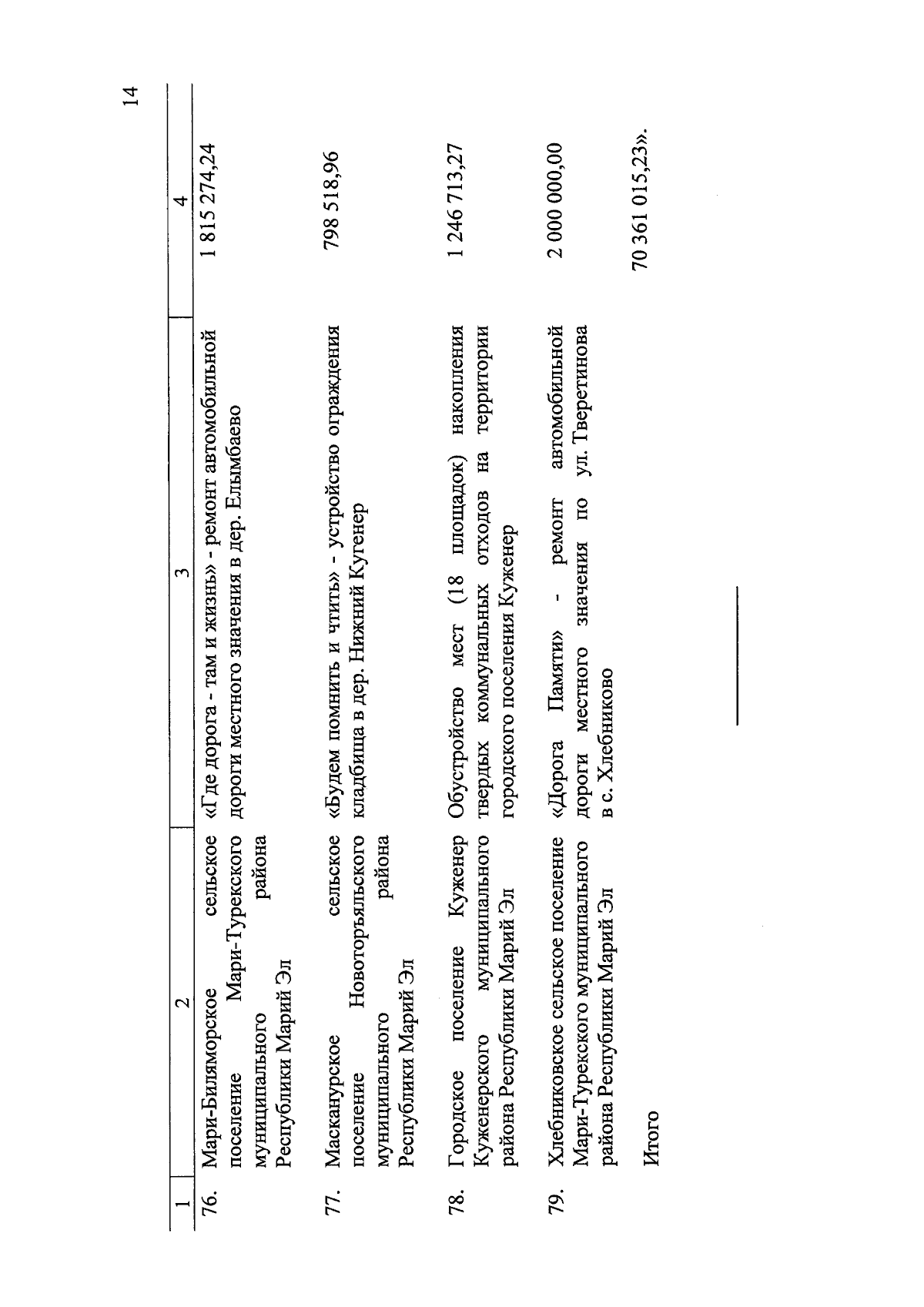 14

| 1 | 2 | 3 | 4 |
|---|---|---|---|
| 76. | Мари-Биляморское сельское поселение Мари-Турекского муниципального района Республики Марий Эл | «Где дорога - там и жизнь» - ремонт автомобильной дороги местного значения в дер. Елымбаево | 1 815 274,24 |
| 77. | Масканурское сельское поселение Новоторъяльского муниципального района Республики Марий Эл | «Будем помнить и чтить» - устройство ограждения кладбища в дер. Нижний Кугенер | 798 518,96 |
| 78. | Городское поселение Куженер Куженерского муниципального района Республики Марий Эл | Обустройство мест (18 площадок) накопления твердых коммунальных отходов на территории городского поселения Куженер | 1 246 713,27 |
| 79. | Хлебниковское сельское поселение Мари-Турекского муниципального района Республики Марий Эл | «Дорога Памяти» - ремонт автомобильной дороги местного значения по ул. Тверетинова в с. Хлебниково | 2 000 000,00 |
| | Итого | | 70 361 015,23». |